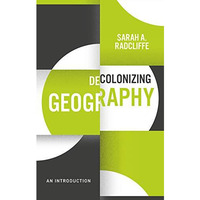 SARAH A. RADCLIFFE

DECOLONIZING GEOGRAPHY

AN INTRODUCTION